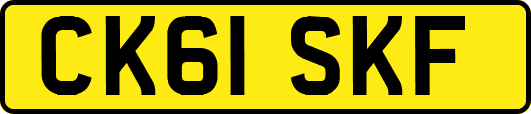 CK61 SKF